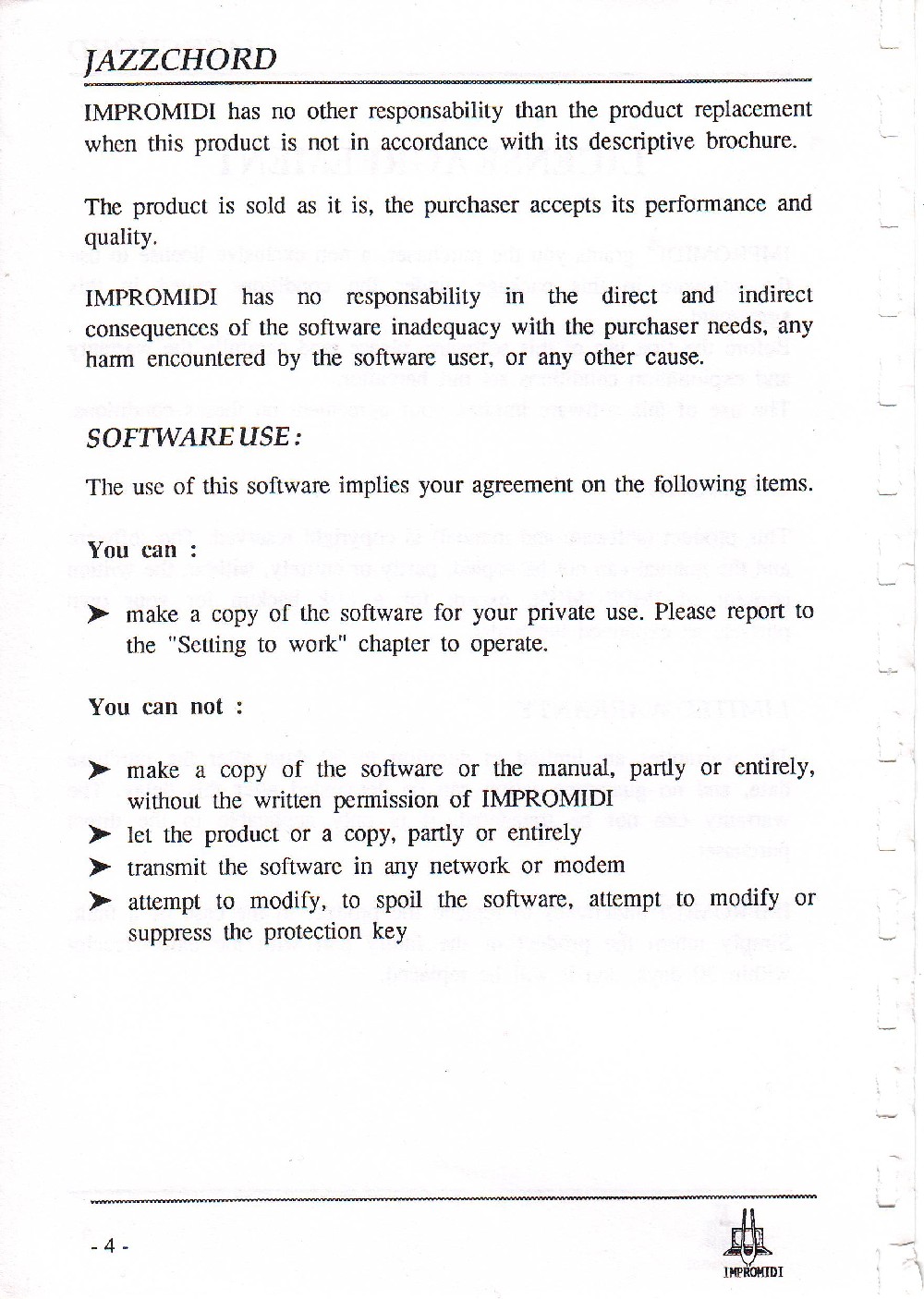 JAZZCHORD

IMPROMIDI has no other responsability than the product replacement when this product is not in accordance with its descriptive brochure.

The product is sold as it is, the purchaser accepts its performance and quality.

IMPROMIDI has no responsability in the direct and indirect consequences of the software inadequacy with the purchaser needs, any harm encountered by the software user, or any other cause.

SOFTWARE USE:

The use of this software implies your agreement on the following items.

You can :

➤ make a copy of the software for your private use. Please report to the "Setting to work" chapter to operate.

You can not :

➤ make a copy of the software or the manual, partly or entirely, without the written permission of IMPROMIDI
➤ let the product or a copy, partly or entirely
➤ transmit the software in any network or modem
➤ attempt to modify, to spoil the software, attempt to modify or suppress the protection key

- 4 -

IMPROMIDI